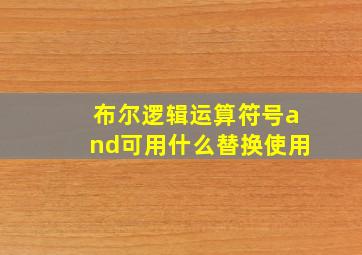 布尔逻辑运算符号and可用什么替换使用